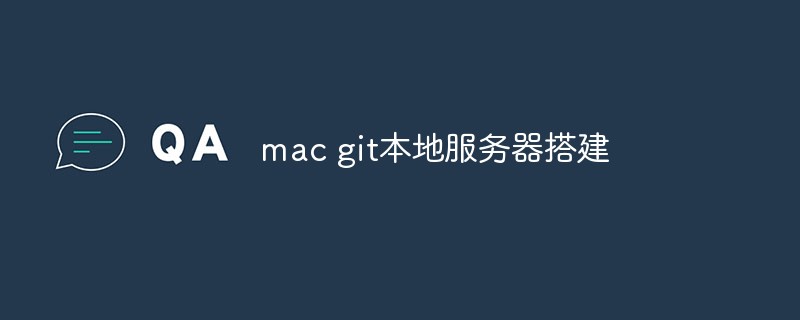 QA mac git本地服务器搭建